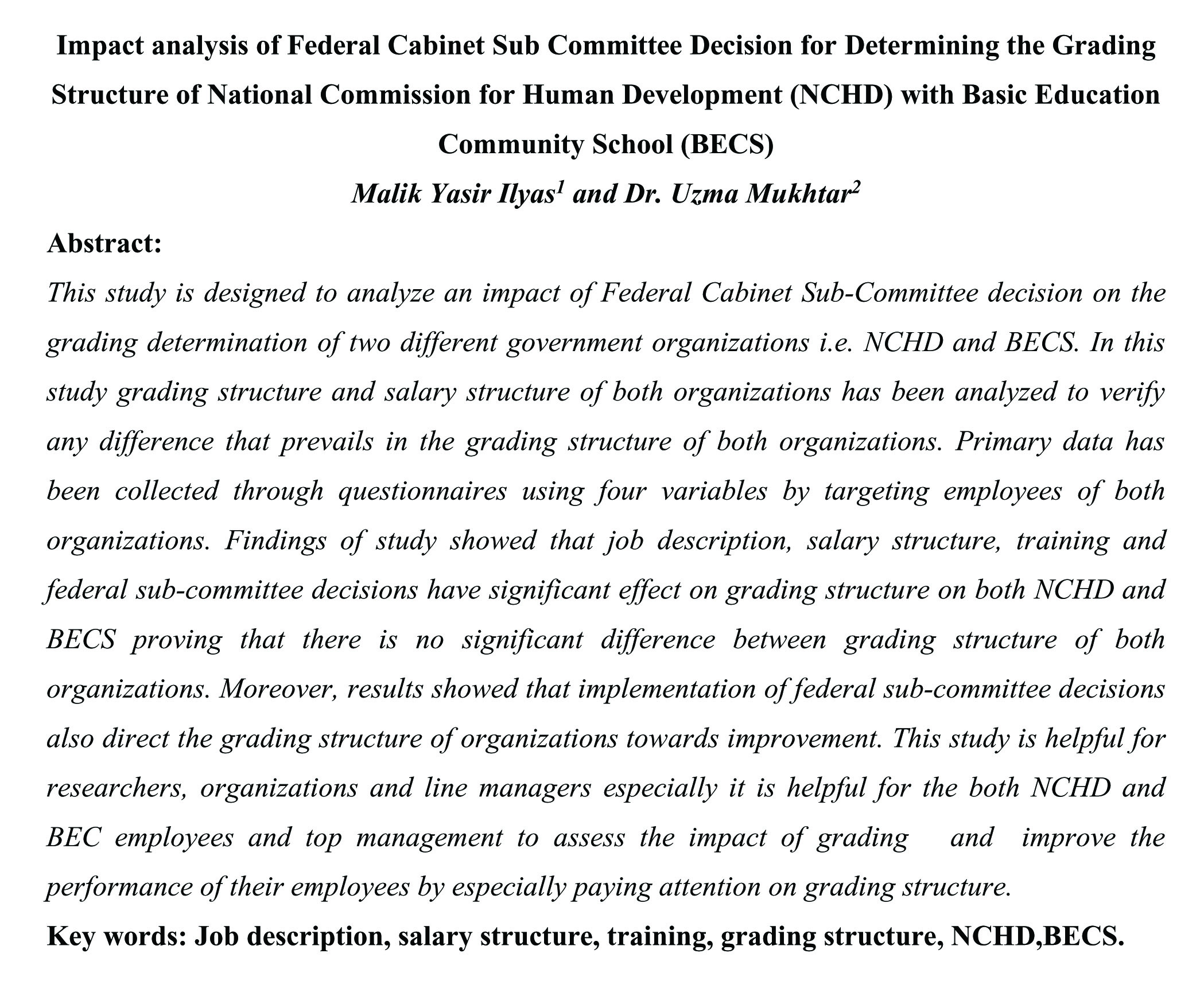 Impact analysis of Federal Cabinet Sub Committee Decision for Determining the Grading Structure of National Commission for Human Development (NCHD) with Basic Education Community School (BECS)

Malik Yasir Ilyas$^1$ and Dr. Uzma Mukhtar$^2$

Abstract:

This study is designed to analyze an impact of Federal Cabinet Sub-Committee decision on the grading determination of two different government organizations i.e. NCHD and BECS. In this study grading structure and salary structure of both organizations has been analyzed to verify any difference that prevails in the grading structure of both organizations. Primary data has been collected through questionnaires using four variables by targeting employees of both organizations. Findings of study showed that job description, salary structure, training and federal sub-committee decisions have significant effect on grading structure on both NCHD and BECS proving that there is no significant difference between grading structure of both organizations. Moreover, results showed that implementation of federal sub-committee decisions also direct the grading structure of organizations towards improvement. This study is helpful for researchers, organizations and line managers especially it is helpful for the both NCHD and BEC employees and top management to assess the impact of grading and improve the performance of their employees by especially paying attention on grading structure.

Key words: Job description, salary structure, training, grading structure, NCHD,BECS.